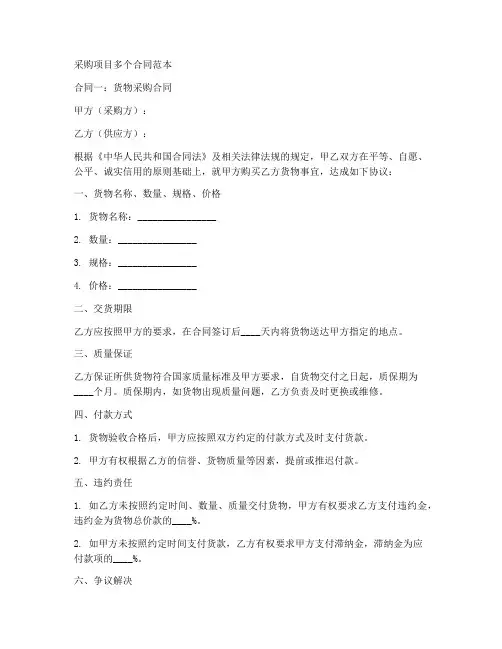 采购项目多个合同范本

合同一：货物采购合同

甲方（采购方）：

乙方（供应方）：

根据《中华人民共和国合同法》及相关法律法规的规定，甲乙双方在平等、自愿、公平、诚实信用的原则基础上，就甲方购买乙方货物事宜，达成如下协议：

一、货物名称、数量、规格、价格

1. 货物名称：________________

2. 数量：________________

3. 规格：________________

4. 价格：________________

二、交货期限

乙方应按照甲方的要求，在合同签订后____天内将货物送达甲方指定的地点。

三、质量保证

乙方保证所供货物符合国家质量标准及甲方要求，自货物交付之日起，质保期为____个月。质保期内，如货物出现质量问题，乙方负责及时更换或维修。

四、付款方式

1. 货物验收合格后，甲方应按照双方约定的付款方式及时支付货款。

2. 甲方有权根据乙方的信誉、货物质量等因素，提前或推迟付款。

五、违约责任

1. 如乙方未按照约定时间、数量、质量交付货物，甲方有权要求乙方支付违约金，违约金为货物总价款的____%。

2. 如甲方未按照约定时间支付货款，乙方有权要求甲方支付滞纳金，滞纳金为应付款项的____%。

六、争议解决